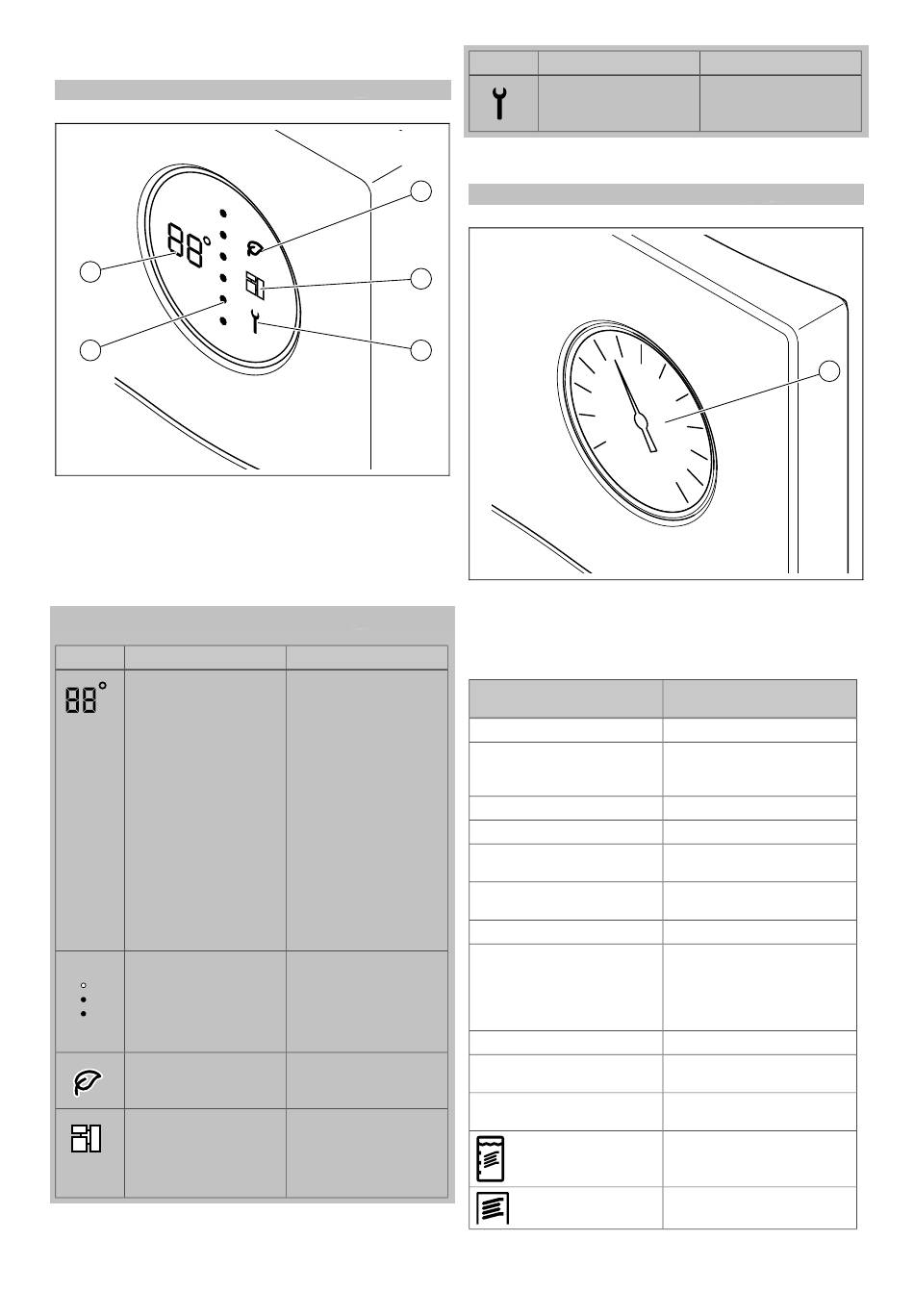 88°

88°